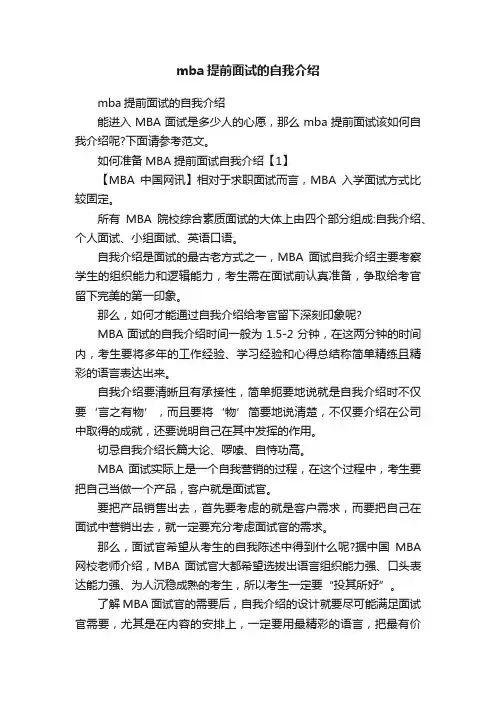 mba 提前面试的自我介绍

mba 提前面试的自我介绍

能进入 MBA 面试是多少人的心愿，那么 mba 提前面试该如何自我介绍呢?下面请参考范文。

如何准备 MBA 提前面试自我介绍【1】

【MBA 中国网讯】相对于求职面试而言，MBA 入学面试方式比较固定。

所有 MBA 院校综合素质面试的大体上由四个部分组成:自我介绍、个人面试、小组面试、英语口语。

自我介绍是面试的最古老方式之一，MBA 面试自我介绍主要考察学生的组织能力和逻辑能力，考生需在面试前认真准备，争取给考官留下完美的第一印象。

那么，如何才能通过自我介绍给考官留下深刻印象呢?

MBA 面试的自我介绍时间一般为 1.5-2 分钟，在这两分钟的时间内，考生要将多年的工作经验、学习经验和心得总结称简单精练且精彩的语言表达出来。

自我介绍要清晰且有承接性，简单扼要地说就是自我介绍时不仅要‘言之有物’，而且要将‘物’简要地说清楚，不仅要介绍在公司中取得的成就，还要说明自己在其中发挥的作用。

切忌自我介绍长篇大论、啰嗦、自恃功高。

MBA 面试实际上是一个自我营销的过程，在这个过程中，考生要把自己当做一个产品，客户就是面试官。

要把产品销售出去，首先要考虑的就是客户需求，而要把自己在面试中营销出去，就一定要充分考虑面试官的需求。

那么，面试官希望从考生的自我陈述中得到什么呢?据中国 MBA 网校老师介绍，MBA 面试官大都希望选拔出语言组织能力强、口头表达能力强、为人沉稳成熟的考生，所以考生一定要“投其所好”。

了解 MBA 面试官的需要后，自我介绍的设计就要尽可能满足面试官需要，尤其是在内容的安排上，一定要用最精彩的语言，把最有价